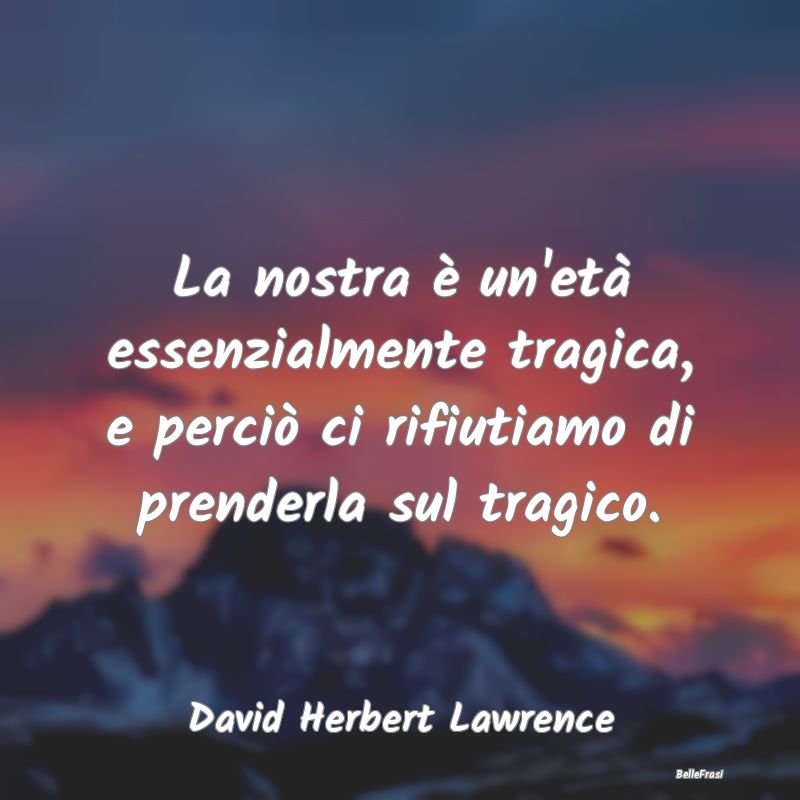 La nostra è un'età essenzialmente tragica, e perciò ci rifiutiamo di prenderla sul tragico.

David Herbert Lawrence

BelleFrasi